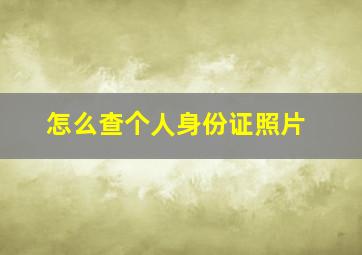 怎么查个人身份证照片